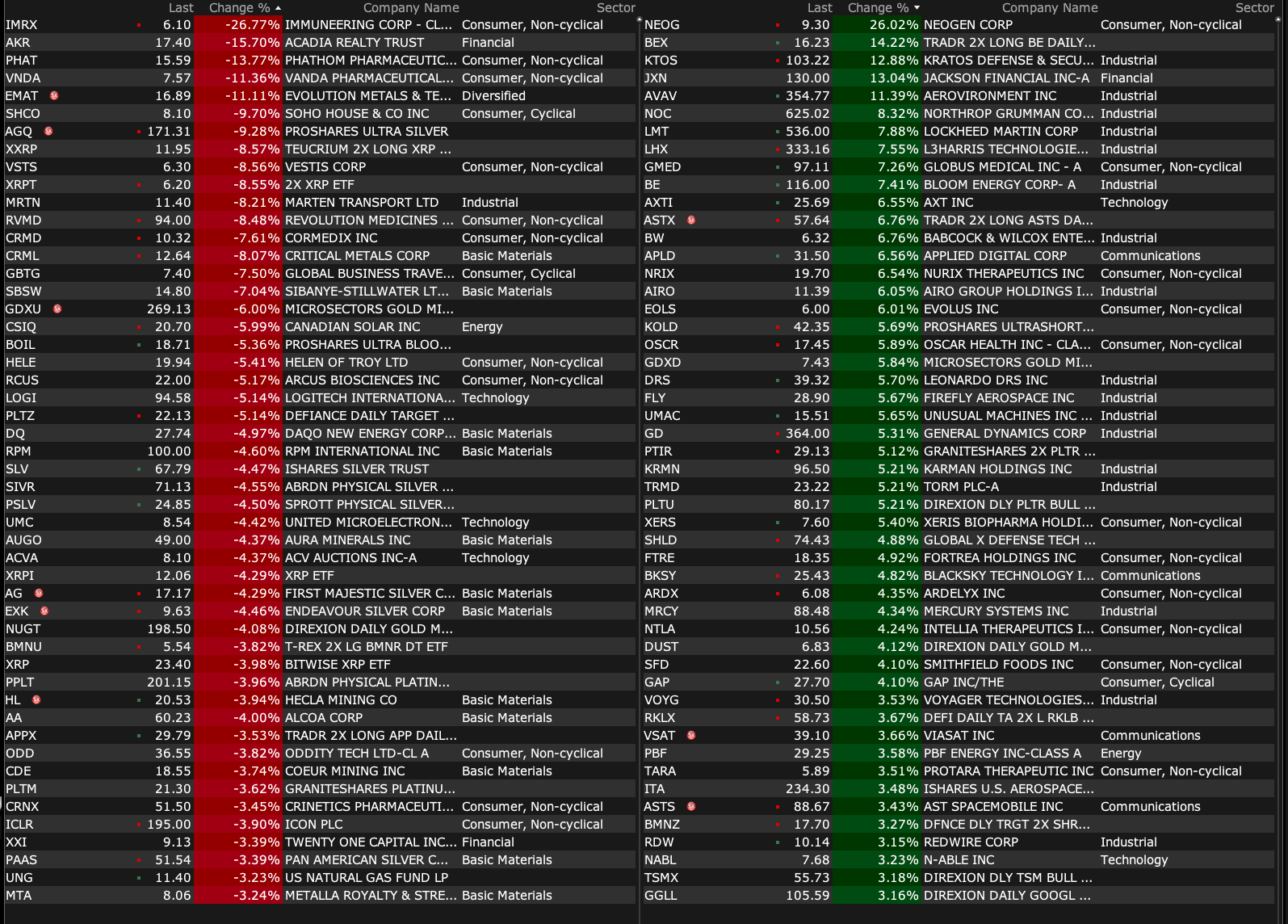 | | Last | Change % | Company Name | Sector |
|---|---|---|---|---|
| IMRX | 6.10 | -26.77% | IMMUNEERING CORP - CL... | Consumer, Non-cyclical |
| AKR | 17.40 | -15.70% | ACADIA REALTY TRUST | Financial |
| PHAT | 15.59 | -13.77% | PHATHOM PHARMACEUTIC... | Consumer, Non-cyclical |
| VNDA | 7.57 | -11.36% | VANDA PHARMACEUTICAL... | Consumer, Non-cyclical |
| EMAT | 16.89 | -11.11% | EVOLUTION METALS & TE... | Diversified |
| SHCO | 8.10 | -9.70% | SOHO HOUSE & CO INC | Consumer, Cyclical |
| AGQ | 171.31 | -9.28% | PROSHARES ULTRA SILVER | |
| XXRP | 11.95 | -8.57% | TEUCRIUM 2X LONG XRP ... | |
| VSTS | 6.30 | -8.56% | VESTIS CORP | Consumer, Non-cyclical |
| XRPT | 6.20 | -8.55% | 2X XRP ETF | |
| MRTN | 11.40 | -8.21% | MARTEN TRANSPORT LTD | Industrial |
| RVMD | 94.00 | -8.48% | REVOLUTION MEDICINES ... | Consumer, Non-cyclical |
| CRMD | 10.32 | -7.61% | CORMEDIX INC | Consumer, Non-cyclical |
| CRML | 12.64 | -8.07% | CRITICAL METALS CORP | Basic Materials |
| GBTG | 7.40 | -7.50% | GLOBAL BUSINESS TRAVE... | Consumer, Cyclical |
| SBSW | 14.80 | -7.04% | SIBANYE-STILLWATER LT... | Basic Materials |
| GDXU | 269.13 | -6.00% | MICROSECTORS GOLD MI... | |
| CSIQ | 20.70 | -5.99% | CANADIAN SOLAR INC | Energy |
| BOIL | 18.71 | -5.36% | PROSHARES ULTRA BLOO... | |
| HELE | 19.94 | -5.41% | HELEN OF TROY LTD | Consumer, Non-cyclical |
| RCUS | 22.00 | -5.17% | ARCUS BIOSCIENCES INC | Consumer, Non-cyclical |
| LOGI | 94.58 | -5.14% | LOGITECH INTERNATIONA... | Technology |
| PLTZ | 22.13 | -5.14% | DEFIANCE DAILY TARGET ... | |
| DQ | 27.74 | -4.97% | DAQO NEW ENERGY CORP... | Basic Materials |
| RPM | 100.00 | -4.60% | RPM INTERNATIONAL INC | Basic Materials |
| SLV | 67.79 | -4.47% | ISHARES SILVER TRUST | |
| SIVR | 71.13 | -4.55% | ABRDN PHYSICAL SILVER ... | |
| PSLV | 24.85 | -4.50% | SPROTT PHYSICAL SILVER... | |
| UMC | 8.54 | -4.42% | UNITED MICROELECTRON... | Technology |
| AUGO | 49.00 | -4.37% | AURA MINERALS INC | Basic Materials |
| ACVA | 8.10 | -4.37% | ACV AUCTIONS INC-A | Technology |
| XRPI | 12.06 | -4.29% | XRP ETF | |
| AG | 17.17 | -4.29% | FIRST MAJESTIC SILVER C... | Basic Materials |
| EXK | 9.63 | -4.46% | ENDEAVOUR SILVER CORP | Basic Materials |
| NUGT | 198.50 | -4.08% | DIREXION DAILY GOLD M... | |
| BMNU | 5.54 | -3.82% | T-REX 2X LG BMNR DT ETF | |
| XRP | 23.40 | -3.98% | BITWISE XRP ETF | |
| PPLT | 201.15 | -3.96% | ABRDN PHYSICAL PLATIN... | |
| HL | 20.53 | -3.94% | HECLA MINING CO | Basic Materials |
| AA | 60.23 | -4.00% | ALCOA CORP | Basic Materials |
| APPX | 29.79 | -3.53% | TRADR 2X LONG APP DAIL... | |
| ODD | 36.55 | -3.82% | ODDITY TECH LTD-CL A | Consumer, Non-cyclical |
| CDE | 18.55 | -3.74% | COEUR MINING INC | Basic Materials |
| PLTM | 21.30 | -3.62% | GRANITESHARES PLATINU... | |
| CRNX | 51.50 | -3.45% | CRINETICS PHARMACEUTI... | Consumer, Non-cyclical |
| ICLR | 195.00 | -3.90% | ICON PLC | Consumer, Non-cyclical |
| XXI | 9.13 | -3.39% | TWENTY ONE CAPITAL INC... | Financial |
| PAAS | 51.54 | -3.39% | PAN AMERICAN SILVER C... | Basic Materials |
| UNG | 11.40 | -3.23% | US NATURAL GAS FUND LP | |
| MTA | 8.06 | -3.24% | METALLA ROYALTY & STRE... | Basic Materials |

| | Last | Change % | Company Name | Sector |
|---|---|---|---|---|
| NEOG | 9.30 | 26.02% | NEOGEN CORP | Consumer, Non-cyclical |
| BEX | 16.23 | 14.22% | TRADR 2X LONG BE DAILY... | |
| KTOS | 103.22 | 12.88% | KRATOS DEFENSE & SECU... | Industrial |
| JXN | 130.00 | 13.04% | JACKSON FINANCIAL INC-A | Financial |
| AVAV | 354.77 | 11.39% | AEROVIRONMENT INC | Industrial |
| NOC | 625.02 | 8.32% | NORTHROP GRUMMAN CO... | Industrial |
| LMT | 536.00 | 7.88% | LOCKHEED MARTIN CORP | Industrial |
| LHX | 333.16 | 7.55% | L3HARRIS TECHNOLOGIE... | Industrial |
| GMED | 97.11 | 7.26% | GLOBUS MEDICAL INC - A | Consumer, Non-cyclical |
| BE | 116.00 | 7.41% | BLOOM ENERGY CORP- A | Industrial |
| AXTI | 25.69 | 6.55% | AXT INC | Technology |
| ASTX | 57.64 | 6.76% | TRADR 2X LONG ASTS DA... | |
| BW | 6.32 | 6.76% | BABCOCK & WILCOX ENTE... | Industrial |
| APLD | 31.50 | 6.56% | APPLIED DIGITAL CORP | Communications |
| NRIX | 19.70 | 6.54% | NURIX THERAPEUTICS INC | Consumer, Non-cyclical |
| AIRO | 11.39 | 6.05% | AIRO GROUP HOLDINGS I... | Industrial |
| EOLS | 6.00 | 6.01% | EVOLUS INC | Consumer, Non-cyclical |
| KOLD | 42.35 | 5.69% | PROSHARES ULTRASHORT... | |
| OSCR | 17.45 | 5.89% | OSCAR HEALTH INC - CLA... | Consumer, Non-cyclical |
| GDXD | 7.43 | 5.84% | MICROSECTORS GOLD MI... | |
| DRS | 39.32 | 5.70% | LEONARDO DRS INC | Industrial |
| FLY | 28.90 | 5.67% | FIREFLY AEROSPACE INC | Industrial |
| UMAC | 15.51 | 5.65% | UNUSUAL MACHINES INC ... | Industrial |
| GD | 364.00 | 5.31% | GENERAL DYNAMICS CORP | Industrial |
| PTIR | 29.13 | 5.12% | GRANITESHARES 2X PLTR ... | |
| KRMN | 96.50 | 5.21% | KARMAN HOLDINGS INC | Industrial |
| TRMD | 23.22 | 5.21% | TORM PLC-A | Industrial |
| PLTU | 80.17 | 5.21% | DIREXION DLY PLTR BULL ... | |
| XERS | 7.60 | 5.40% | XERIS BIOPHARMA HOLDI... | Consumer, Non-cyclical |
| SHLD | 74.43 | 4.88% | GLOBAL X DEFENSE TECH ... | |
| FTRE | 18.35 | 4.92% | FORTREA HOLDINGS INC | Consumer, Non-cyclical |
| BKSY | 25.43 | 4.82% | BLACKSKY TECHNOLOGY I... | Communications |
| ARDX | 6.08 | 4.35% | ARDELYX INC | Consumer, Non-cyclical |
| MRCY | 88.48 | 4.34% | MERCURY SYSTEMS INC | Industrial |
| NTLA | 10.56 | 4.24% | INTELLIA THERAPEUTICS I... | Consumer, Non-cyclical |
| DUST | 6.83 | 4.12% | DIREXION DAILY GOLD M... | |
| SFD | 22.60 | 4.10% | SMITHFIELD FOODS INC | Consumer, Non-cyclical |
| GAP | 27.70 | 4.10% | GAP INC/THE | Consumer, Cyclical |
| VOYG | 30.50 | 3.53% | VOYAGER TECHNOLOGIES... | Industrial |
| RKLX | 58.73 | 3.67% | DEFI DAILY TA 2X L RKLB ... | |
| VSAT | 39.10 | 3.66% | VIASAT INC | Communications |
| PBF | 29.25 | 3.58% | PBF ENERGY INC-CLASS A | Energy |
| TARA | 5.89 | 3.51% | PROTARA THERAPEUTIC INC | Consumer, Non-cyclical |
| ITA | 234.30 | 3.48% | ISHARES U.S. AEROSPACE... | |
| ASTS | 88.67 | 3.43% | AST SPACEMOBILE INC | Communications |
| BMNZ | 17.70 | 3.27% | DFNCE DLY TRGT 2X SHR... | |
| RDW | 10.14 | 3.15% | REDWIRE CORP | Industrial |
| NABL | 7.68 | 3.23% | N-ABLE INC | Technology |
| TSMX | 55.73 | 3.18% | DIREXION DLY TSM BULL ... | |
| GGLL | 105.59 | 3.16% | DIREXION DAILY GOOGL ... | |